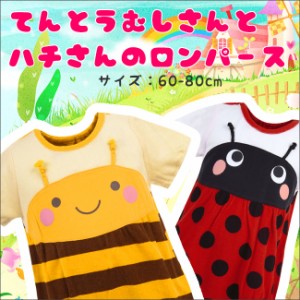 てんとうむしさんと
ハチさんのロンパース

サイズ：60-80cm